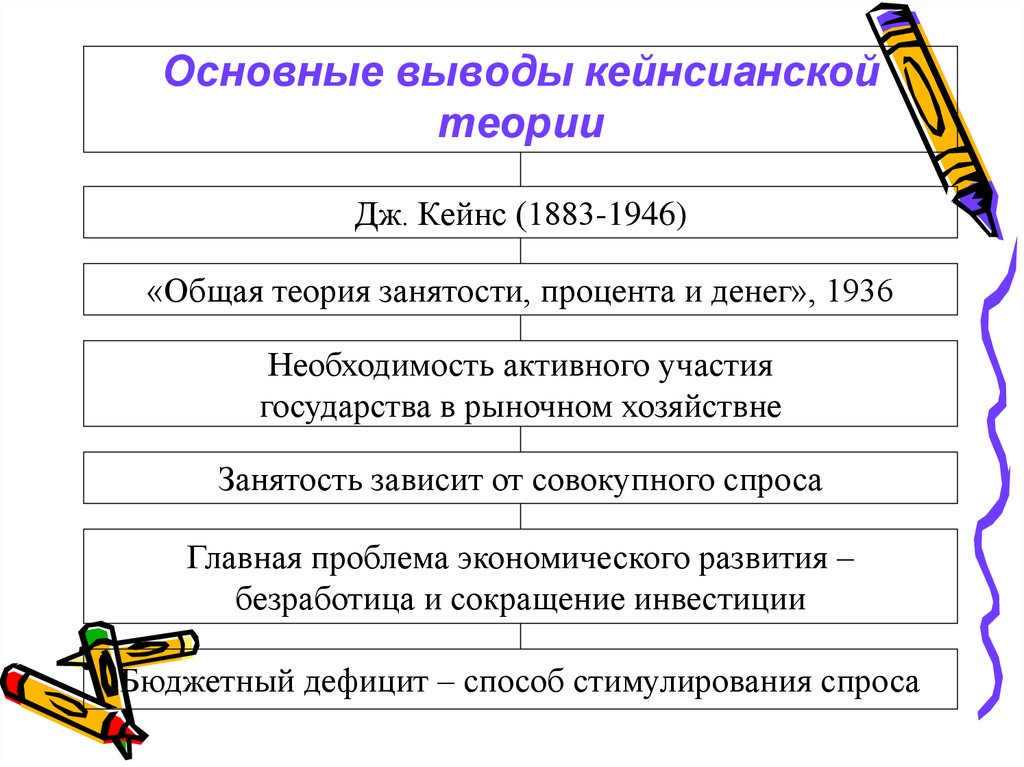 Основные выводы кейнсианской теории

Дж. Кейнс (1883-1946)

«Общая теория занятости, процента и денег», 1936

Необходимость активного участия государства в рыночном хозяйствне

Занятость зависит от совокупного спроса

Главная проблема экономического развития – безработица и сокращение инвестиции

Бюджетный дефицит – способ стимулирования спроса